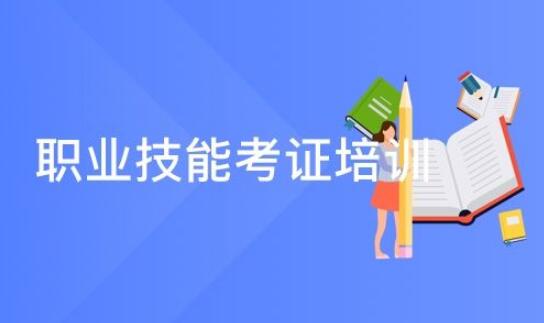 职业技能考证培训